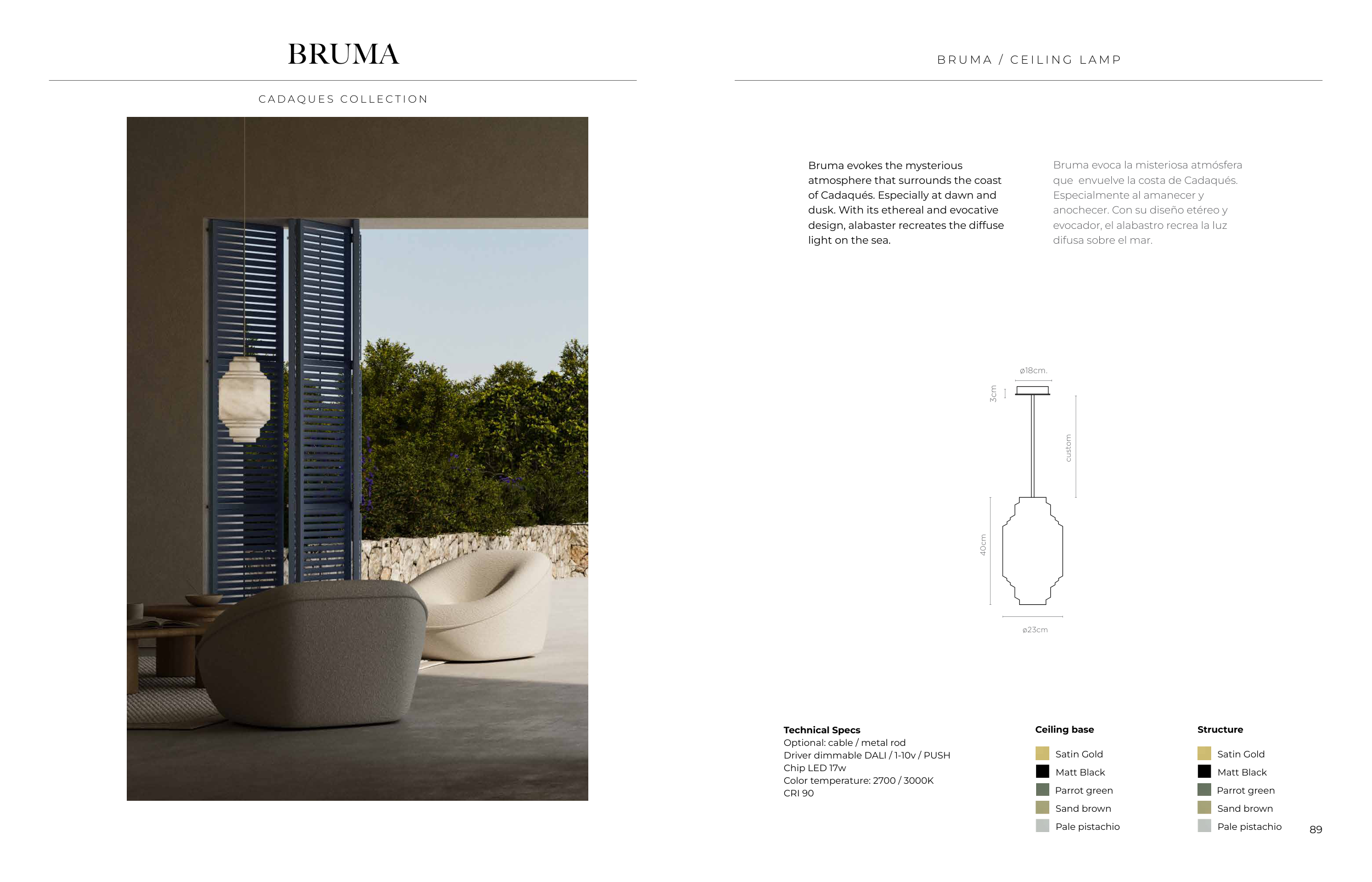 BRUMA

CADAQUES COLLECTION

BRUMA / CEILING LAMP

Bruma evokes the mysterious atmosphere that surrounds the coast of Cadaqués. Especially at dawn and dusk. With its ethereal and evocative design, alabaster recreates the diffuse light on the sea.

Bruma evoca la misteriosa atmósfera que envuelve la costa de Cadaqués. Especialmente al amanecer y anochecer. Con su diseño etéreo y evocador, el alabastro recrea la luz difusa sobre el mar.

ø18cm.

3cm

custom

40cm

ø23cm

Technical Specs
Optional: cable / metal rod
Driver dimmable DALI / 1-10v / PUSH
Chip LED 17w
Color temperature: 2700 / 3000K
CRI 90

Ceiling base
Satin Gold
Matt Black
Parrot green
Sand brown
Pale pistachio

Structure
Satin Gold
Matt Black
Parrot green
Sand brown
Pale pistachio

89